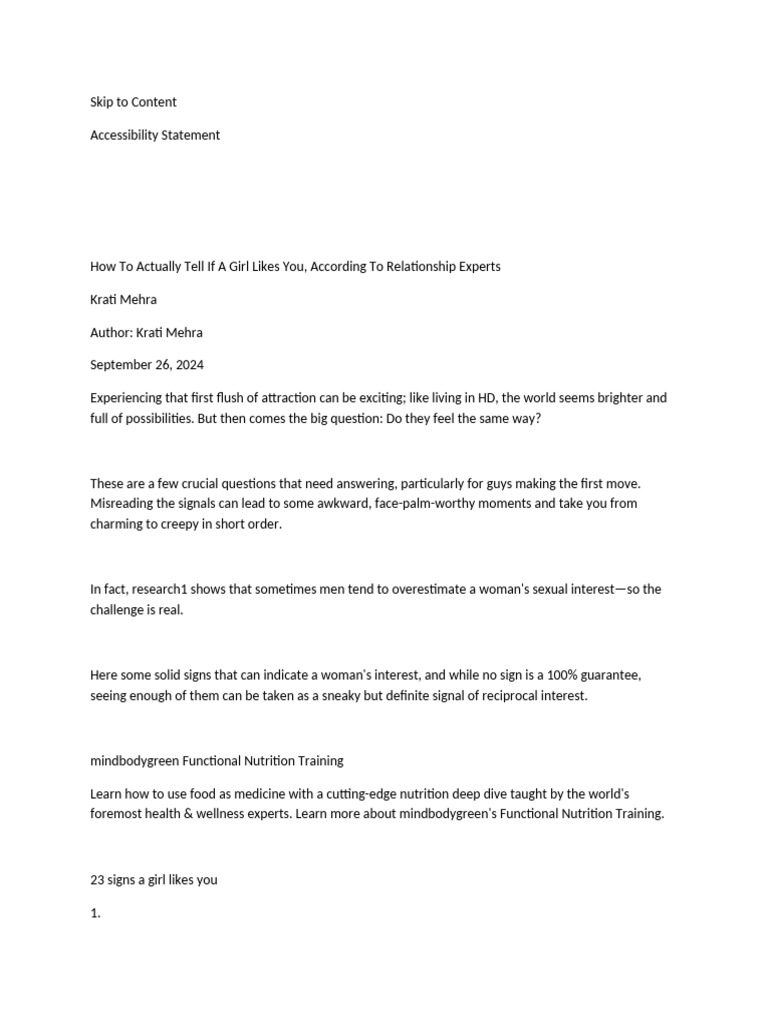 Skip to Content

Accessibility Statement

How To Actually Tell If A Girl Likes You, According To Relationship Experts

Krati Mehra

Author: Krati Mehra

September 26, 2024

Experiencing that first flush of attraction can be exciting; like living in HD, the world seems brighter and full of possibilities. But then comes the big question: Do they feel the same way?

These are a few crucial questions that need answering, particularly for guys making the first move. Misreading the signals can lead to some awkward, face-palm-worthy moments and take you from charming to creepy in short order.

In fact, research1 shows that sometimes men tend to overestimate a woman's sexual interest—so the challenge is real.

Here some solid signs that can indicate a woman's interest, and while no sign is a 100% guarantee, seeing enough of them can be taken as a sneaky but definite signal of reciprocal interest.

mindbodygreen Functional Nutrition Training

Learn how to use food as medicine with a cutting-edge nutrition deep dive taught by the world's foremost health & wellness experts. Learn more about mindbodygreen's Functional Nutrition Training.

23 signs a girl likes you

1.